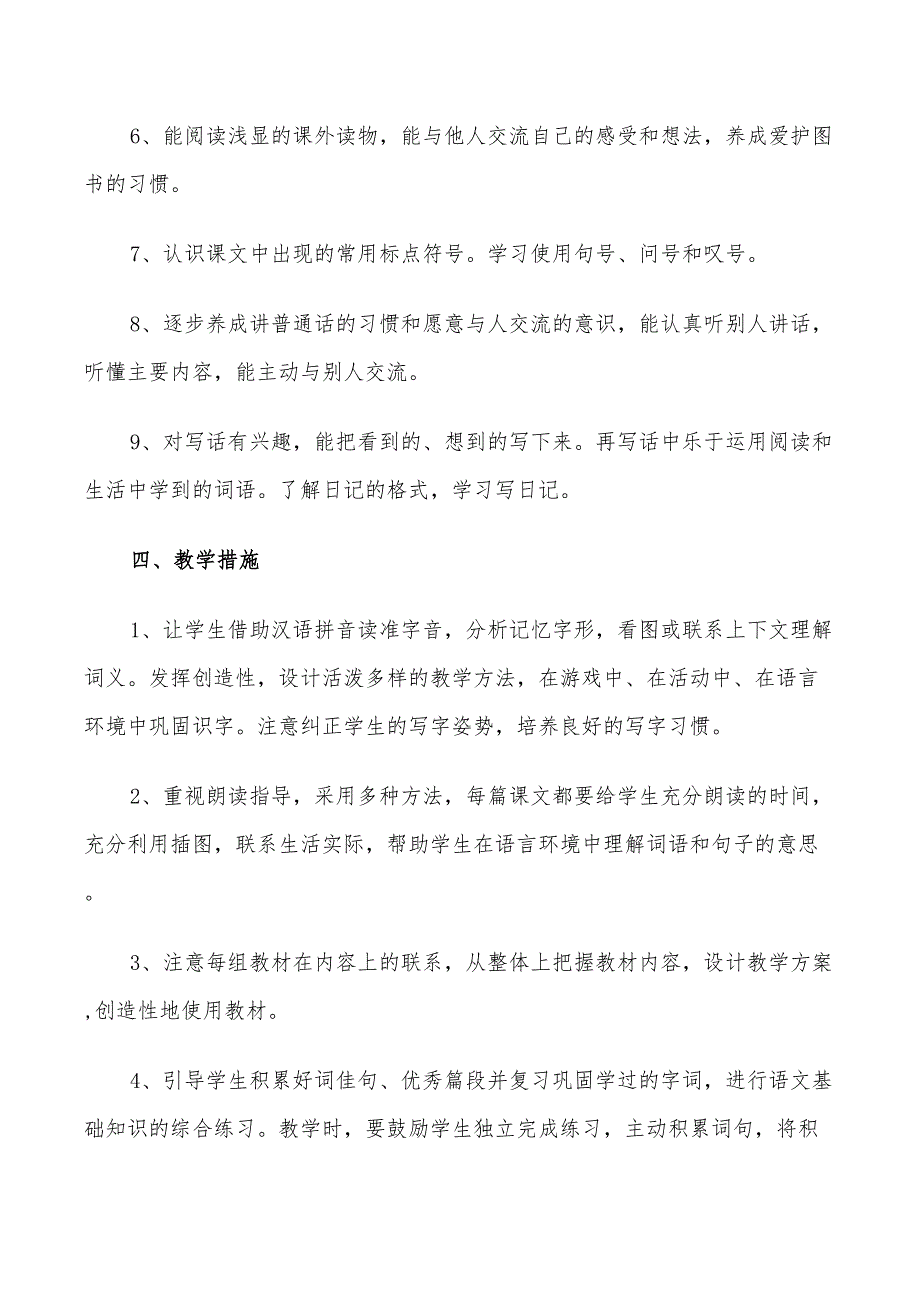 6、能阅读浅显的课外读物，能与他人交流自己的感受和想法，养成爱护图书的习惯。

7、认识课文中出现的常用标点符号。学习使用句号、问号和叹号。

8、逐步养成讲普通话的习惯和愿意与人交流的意识，能认真听别人讲话，听懂主要内容，能主动与别人交流。

9、对写话有兴趣，能把看到的、想到的写下来。再写话中乐于运用阅读和生活中学到的词语。了解日记的格式，学习写日记。

四、教学措施

1、让学生借助汉语拼音读准字音，分析记忆字形，看图或联系上下文理解词义。发挥创造性，设计活泼多样的教学方法，在游戏中、在活动中、在语言环境中巩固识字。注意纠正学生的写字姿势，培养良好的写字习惯。

2、重视朗读指导，采用多种方法，每篇课文都要给学生充分朗读的时间，充分利用插图，联系生活实际，帮助学生在语言环境中理解词语和句子的意思。

3、注意每组教材在内容上的联系，从整体上把握教材内容，设计教学方案,创造性地使用教材。

4、引导学生积累好词佳句、优秀篇段并复习巩固学过的字词，进行语文基础知识的综合练习。教学时，要鼓励学生独立完成练习，主动积累词句，将积